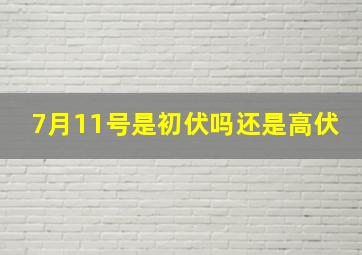 7月11号是初伏吗还是高伏